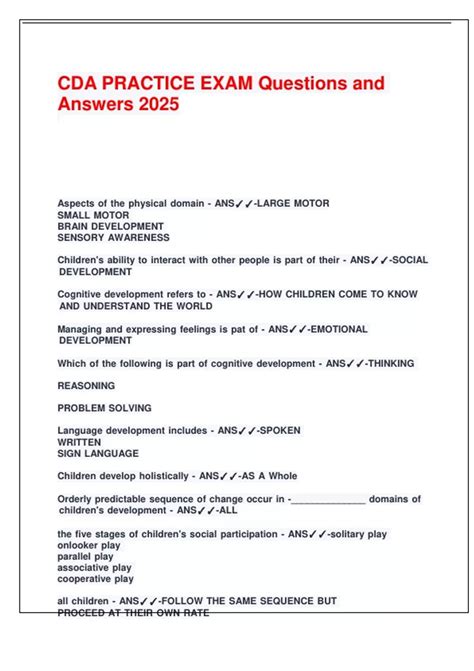 CDA PRACTICE EXAM Questions and Answers 2025

Aspects of the physical domain - ANS✓✓-LARGE MOTOR
SMALL MOTOR
BRAIN DEVELOPMENT
SENSORY AWARENESS

Children's ability to interact with other people is part of their - ANS✓✓-SOCIAL DEVELOPMENT

Cognitive development refers to - ANS✓✓-HOW CHILDREN COME TO KNOW AND UNDERSTAND THE WORLD

Managing and expressing feelings is pat of - ANS✓✓-EMOTIONAL DEVELOPMENT

Which of the following is part of cognitive development - ANS✓✓-THINKING

REASONING

PROBLEM SOLVING

Language development includes - ANS✓✓-SPOKEN
WRITTEN
SIGN LANGUAGE

Children develop holistically - ANS✓✓-AS A Whole

Orderly predictable sequence of change occur in -______________ domains of children's development - ANS✓✓-ALL

the five stages of children's social participation - ANS✓✓-solitary play
onlooker play
parallel play
associative play
cooperative play

all children - ANS✓✓-FOLLOW THE SAME SEQUENCE BUT PROCEED AT THEIR OWN RATE